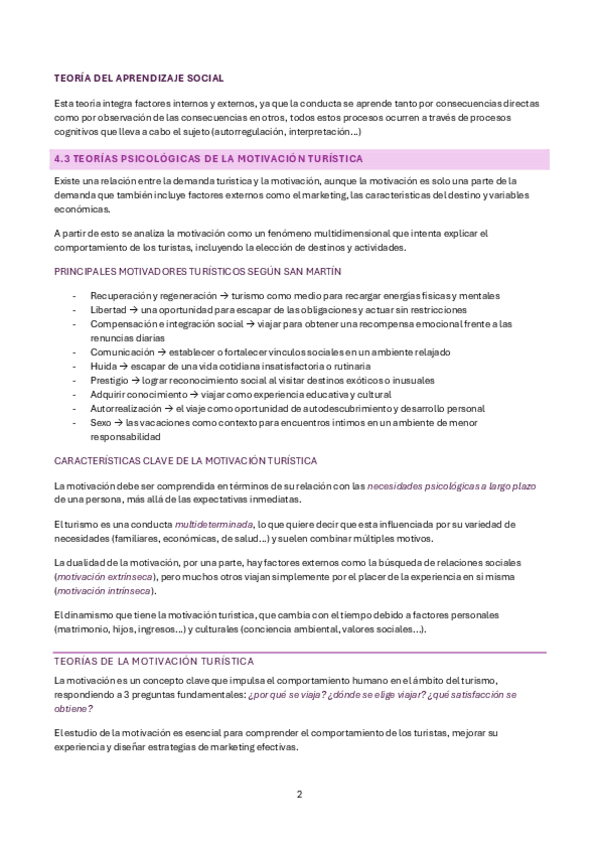 TEORÍA DEL APRENDIZAJE SOCIAL

Esta teoría integra factores internos y externos, ya que la conducta se aprende tanto por consecuencias directas como por observación de las consecuencias en otros, todos estos procesos ocurren a través de procesos cognitivos que lleva a cabo el sujeto (autorregulación, interpretación...)

4.3 TEORÍAS PSICOLÓGICAS DE LA MOTIVACIÓN TURÍSTICA

Existe una relación entre la demanda turística y la motivación, aunque la motivación es solo una parte de la demanda que también incluye factores externos como el marketing, las características del destino y variables económicas.

A partir de esto se analiza la motivación como un fenómeno multidimensional que intenta explicar el comportamiento de los turistas, incluyendo la elección de destinos y actividades.

PRINCIPALES MOTIVADORES TURÍSTICOS SEGÚN SAN MARTÍN

- Recuperación y regeneración → turismo como medio para recargar energías físicas y mentales
- Libertad → una oportunidad para escapar de las obligaciones y actuar sin restricciones
- Compensación e integración social → viajar para obtener una recompensa emocional frente a las renuncias diarias
- Comunicación → establecer o fortalecer vínculos sociales en un ambiente relajado
- Huida → escapar de una vida cotidiana insatisfactoria o rutinaria
- Prestigio → lograr reconocimiento social al visitar destinos exóticos o inusuales
- Adquirir conocimiento → viajar como experiencia educativa y cultural
- Autorrealización → el viaje como oportunidad de autodescubrimiento y desarrollo personal
- Sexo → las vacaciones como contexto para encuentros íntimos en un ambiente de menor responsabilidad

CARACTERÍSTICAS CLAVE DE LA MOTIVACIÓN TURÍSTICA

La motivación debe ser comprendida en términos de su relación con las necesidades psicológicas a largo plazo de una persona, más allá de las expectativas inmediatas.

El turismo es una conducta multideterminada, lo que quiere decir que esta influenciada por su variedad de necesidades (familiares, económicas, de salud...) y suelen combinar múltiples motivos.

La dualidad de la motivación, por una parte, hay factores externos como la búsqueda de relaciones sociales (motivación extrínseca), pero muchos otros viajan simplemente por el placer de la experiencia en sí misma (motivación intrínseca).

El dinamismo que tiene la motivación turística, que cambia con el tiempo debido a factores personales (matrimonio, hijos, ingresos...) y culturales (conciencia ambiental, valores sociales...).

TEORÍAS DE LA MOTIVACIÓN TURÍSTICA

La motivación es un concepto clave que impulsa el comportamiento humano en el ámbito del turismo, respondiendo a 3 preguntas fundamentales: ¿por qué se viaja? ¿dónde se elige viajar? ¿qué satisfacción se obtiene?

El estudio de la motivación es esencial para comprender el comportamiento de los turistas, mejorar su experiencia y diseñar estrategias de marketing efectivas.

2